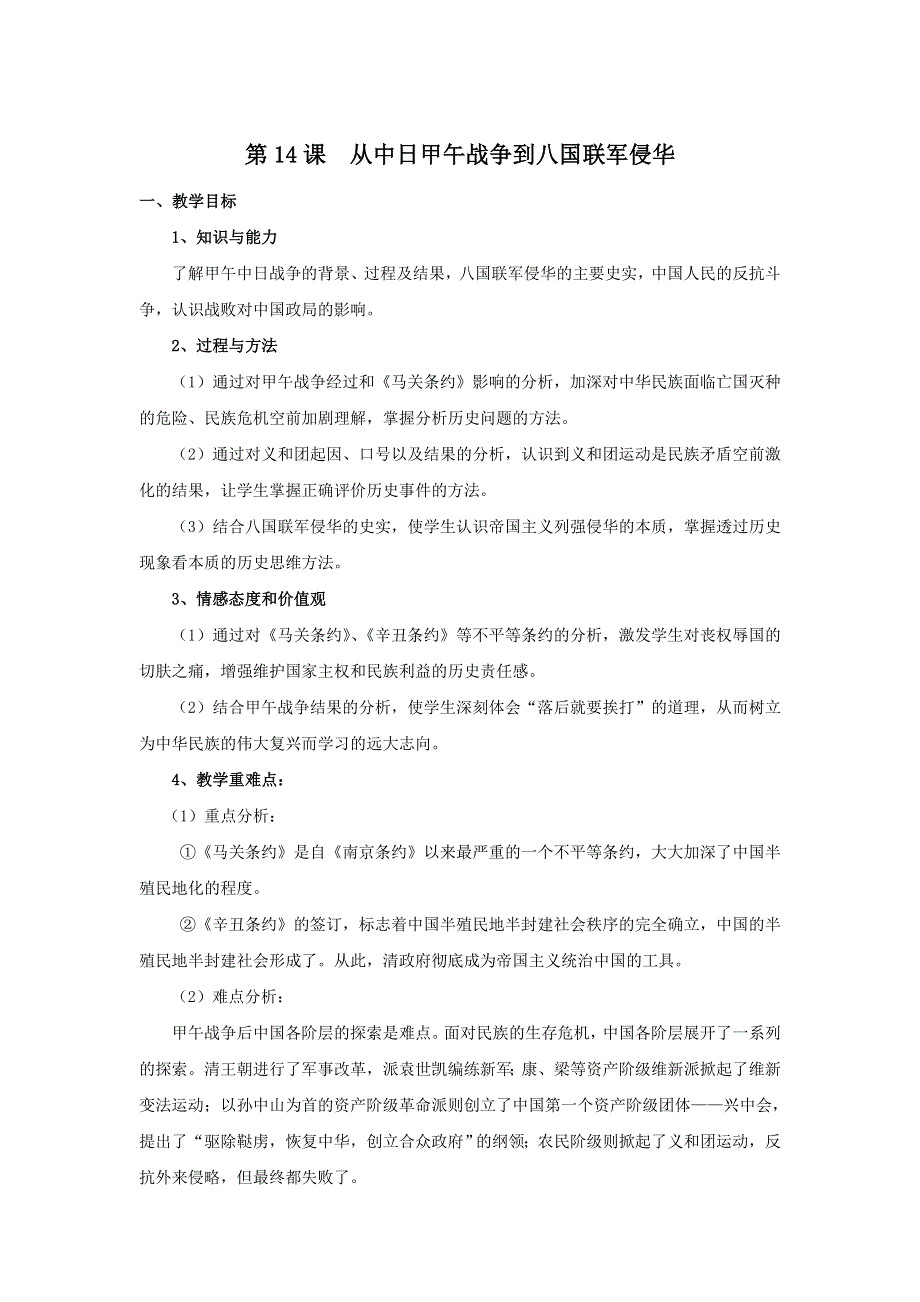 第 14 课　从中日甲午战争到八国联军侵华

一、教学目标

1、知识与能力

了解甲午中日战争的背景、过程及结果，八国联军侵华的主要史实，中国人民的反抗斗争，认识战败对中国政局的影响。

2、过程与方法

（1）通过对甲午战争经过和《马关条约》影响的分析，加深对中华民族面临亡国灭种的危险、民族危机空前加剧理解，掌握分析历史问题的方法。

（2）通过对义和团起因、口号以及结果的分析，认识到义和团运动是民族矛盾空前激化的结果，让学生掌握正确评价历史事件的方法。

（3）结合八国联军侵华的史实，使学生认识帝国主义列强侵华的本质，掌握透过历史现象看本质的历史思维方法。

3、情感态度和价值观

（1）通过对《马关条约》、《辛丑条约》等不平等条约的分析，激发学生对丧权辱国的切肤之痛，增强维护国家主权和民族利益的历史责任感。

（2）结合甲午战争结果的分析，使学生深刻体会“落后就要挨打”的道理，从而树立为中华民族的伟大复兴而学习的远大志向。

4、教学重难点：

（1）重点分析：

①《马关条约》是自《南京条约》以来最严重的一个不平等条约，大大加深了中国半殖民地化的程度。

②《辛丑条约》的签订，标志着中国半殖民地半封建社会秩序的完全确立，中国的半殖民地半封建社会形成了。从此，清政府彻底成为帝国主义统治中国的工具。

（2）难点分析：

甲午战争后中国各阶层的探索是难点。面对民族的生存危机，中国各阶层展开了一系列的探索。清王朝进行了军事改革，派袁世凯编练新军；康、梁等资产阶级维新派掀起了维新变法运动；以孙中山为首的资产阶级革命派则创立了中国第一个资产阶级团体——兴中会，提出了“驱除鞑虏，恢复中华，创立合众政府”的纲领；农民阶级则掀起了义和团运动，反抗外来侵略，但最终都失败了。